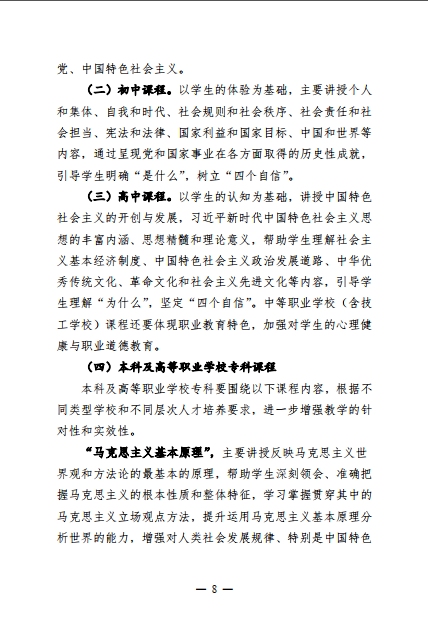 党、中国特色社会主义。

（二）初中课程。以学生的体验为基础，主要讲授个人和集体、自我和时代、社会规则和社会秩序、社会责任和社会担当、宪法和法律、国家利益和国家目标、中国和世界等内容，通过呈现党和国家事业在各方面取得的历史性成就，引导学生明确“是什么”，树立“四个自信”。

（三）高中课程。以学生的认知为基础，讲授中国特色社会主义的开创与发展，习近平新时代中国特色社会主义思想的丰富内涵、思想精髓和理论意义，帮助学生理解社会主义基本经济制度、中国特色社会主义政治发展道路、中华优秀传统文化、革命文化和社会主义先进文化等内容，引导学生理解“为什么”，坚定“四个自信”。中等职业学校（含技工学校）课程还要体现职业教育特色，加强对学生的心理健康与职业道德教育。

（四）本科及高等职业学校专科课程

本科及高等职业学校专科要围绕以下课程内容，根据不同类型学校和不同层次人才培养要求，进一步增强教学的针对性和实效性。

“马克思主义基本原理”，主要讲授反映马克思主义世界观和方法论的最基本的原理，帮助学生深刻领会、准确把握马克思主义的根本性质和整体特征，学习掌握贯穿其中的马克思主义立场观点方法，提升运用马克思主义基本原理分析世界的能力，增强对人类社会发展规律、特别是中国特色

— 8 —